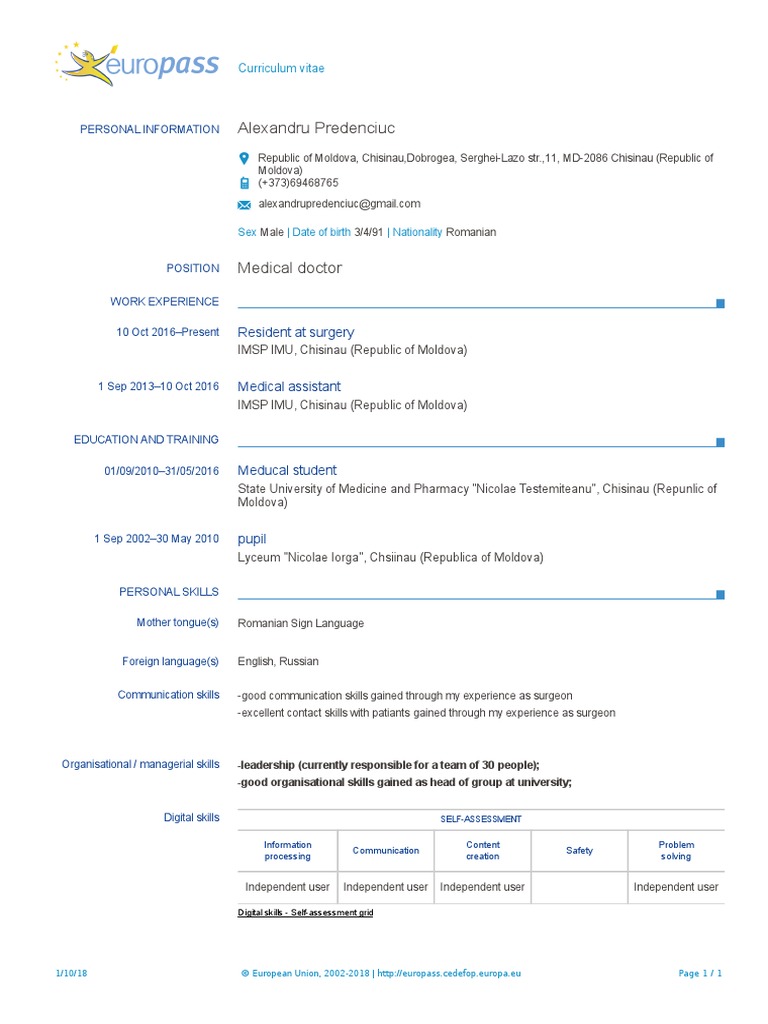 europass Curriculum vitae

PERSONAL INFORMATION Alexandru Predenciuc

Republic of Moldova, Chisinau,Dobrogea, Serghei-Lazo str.,11, MD-2086 Chisinau (Republic of Moldova)
(+373)69468765
alexandrupredenciuc@gmail.com

Sex Male | Date of birth 3/4/91 | Nationality Romanian

POSITION Medical doctor

WORK EXPERIENCE

10 Oct 2016–Present Resident at surgery
IMSP IMU, Chisinau (Republic of Moldova)

1 Sep 2013–10 Oct 2016 Medical assistant
IMSP IMU, Chisinau (Republic of Moldova)

EDUCATION AND TRAINING

01/09/2010–31/05/2016 Meducal student
State University of Medicine and Pharmacy "Nicolae Testemiteanu", Chisinau (Repunlic of Moldova)

1 Sep 2002–30 May 2010 pupil
Lyceum "Nicolae Iorga", Chsiinau (Republica of Moldova)

PERSONAL SKILLS

Mother tongue(s) Romanian Sign Language

Foreign language(s) English, Russian

Communication skills -good communication skills gained through my experience as surgeon
-excellent contact skills with patiants gained through my experience as surgeon

Organisational / managerial skills -leadership (currently responsible for a team of 30 people);
-good organisational skills gained as head of group at university;

Digital skills

SELF-ASSESSMENT

| Information processing | Communication | Content creation | Safety | Problem solving |
|---|---|---|---|---|
| Independent user | Independent user | Independent user | | Independent user |

Digital skills - Self-assessment grid

1/10/18 © European Union, 2002-2018 | http://europass.cedefop.europa.eu Page 1 / 1